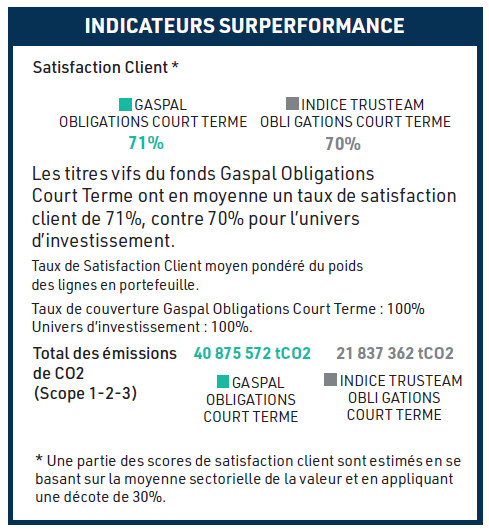 INDICATEURS SURPERFORMANCE

Satisfaction Client *

GASPAL OBLIGATIONS COURT TERME
71%

INDICE TRUSTEAM OBLI GATIONS COURT TERME
70%

Les titres vifs du fonds Gaspal Obligations Court Terme ont en moyenne un taux de satisfaction client de 71%, contre 70% pour l'univers d'investissement.

Taux de Satisfaction Client moyen pondéré du poids des lignes en portefeuille.

Taux de couverture Gaspal Obligations Court Terme : 100%
Univers d'investissement : 100%.

Total des émissions de CO2 (Scope 1-2-3)

40 875 572 tCO2
GASPAL OBLIGATIONS COURT TERME

21 837 362 tCO2
INDICE TRUSTEAM OBLI GATIONS COURT TERME

* Une partie des scores de satisfaction client sont estimés en se basant sur la moyenne sectorielle de la valeur et en appliquant une décote de 30%.